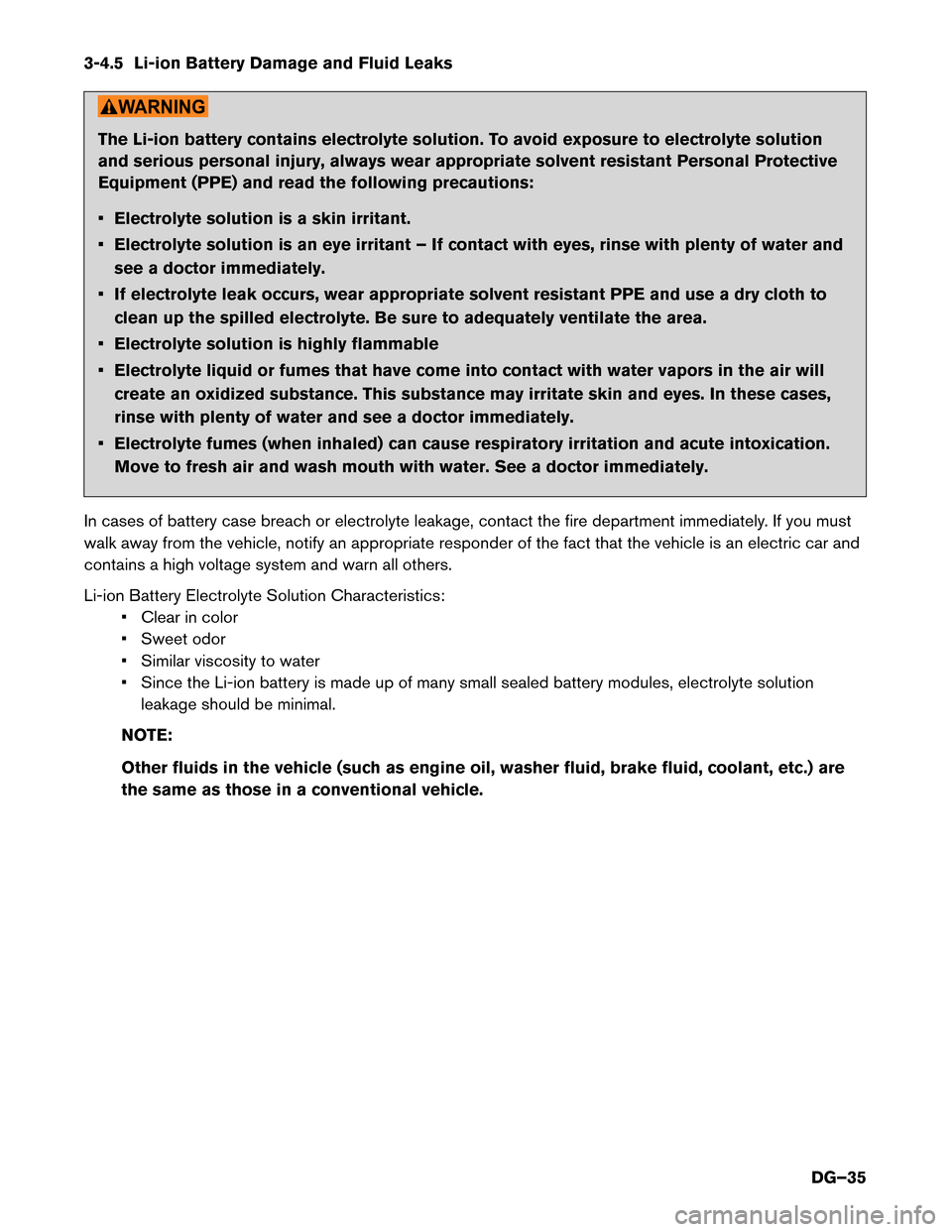 3-4.5 Li-ion Battery Damage and Fluid Leaks

WARNING

The Li-ion battery contains electrolyte solution. To avoid exposure to electrolyte solution and serious personal injury, always wear appropriate solvent resistant Personal Protective Equipment (PPE) and read the following precautions:

• Electrolyte solution is a skin irritant.
• Electrolyte solution is an eye irritant – If contact with eyes, rinse with plenty of water and see a doctor immediately.
• If electrolyte leak occurs, wear appropriate solvent resistant PPE and use a dry cloth to clean up the spilled electrolyte. Be sure to adequately ventilate the area.
• Electrolyte solution is highly flammable
• Electrolyte liquid or fumes that have come into contact with water vapors in the air will create an oxidized substance. This substance may irritate skin and eyes. In these cases, rinse with plenty of water and see a doctor immediately.
• Electrolyte fumes (when inhaled) can cause respiratory irritation and acute intoxication. Move to fresh air and wash mouth with water. See a doctor immediately.

In cases of battery case breach or electrolyte leakage, contact the fire department immediately. If you must walk away from the vehicle, notify an appropriate responder of the fact that the vehicle is an electric car and contains a high voltage system and warn all others.

Li-ion Battery Electrolyte Solution Characteristics:
• Clear in color
• Sweet odor
• Similar viscosity to water
• Since the Li-ion battery is made up of many small sealed battery modules, electrolyte solution leakage should be minimal.

NOTE:

Other fluids in the vehicle (such as engine oil, washer fluid, brake fluid, coolant, etc.) are the same as those in a conventional vehicle.

DG–35

carmanualsonline.info